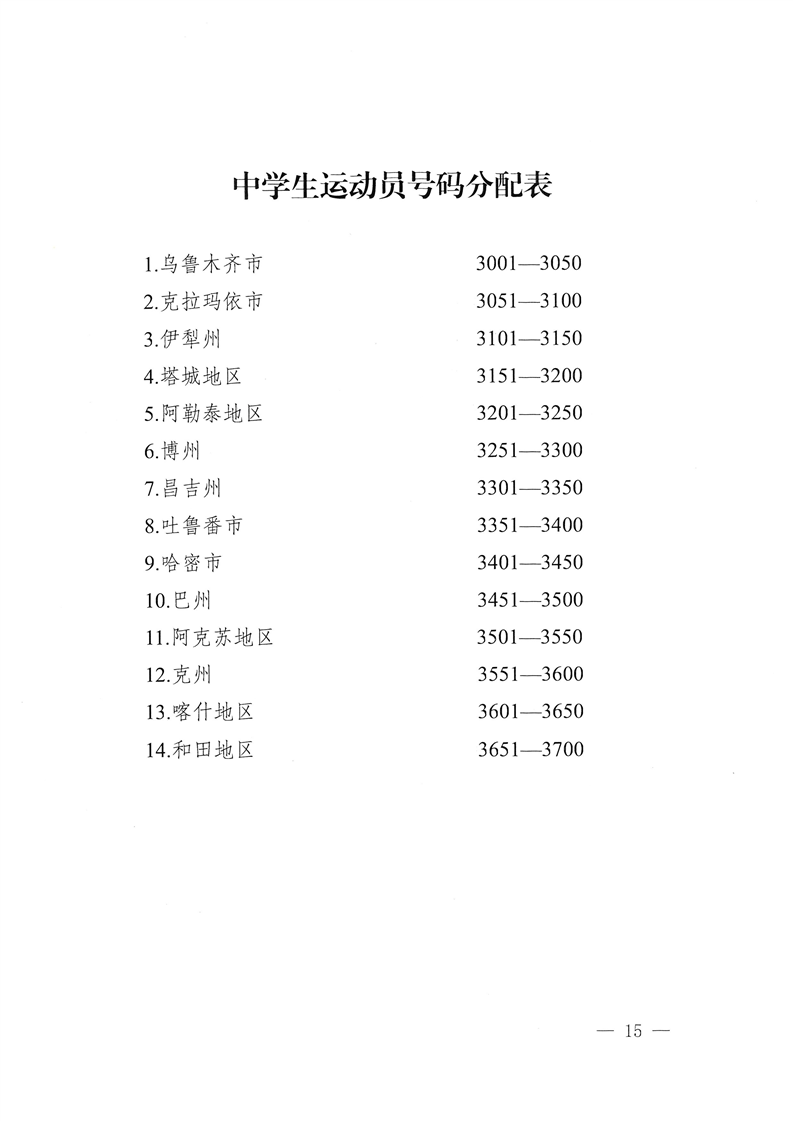 中学生运动员号码分配表

1.乌鲁木齐市 3001—3050
2.克拉玛依市 3051—3100
3.伊犁州 3101—3150
4.塔城地区 3151—3200
5.阿勒泰地区 3201—3250
6.博州 3251—3300
7.昌吉州 3301—3350
8.吐鲁番市 3351—3400
9.哈密市 3401—3450
10.巴州 3451—3500
11.阿克苏地区 3501—3550
12.克州 3551—3600
13.喀什地区 3601—3650
14.和田地区 3651—3700

— 15 —